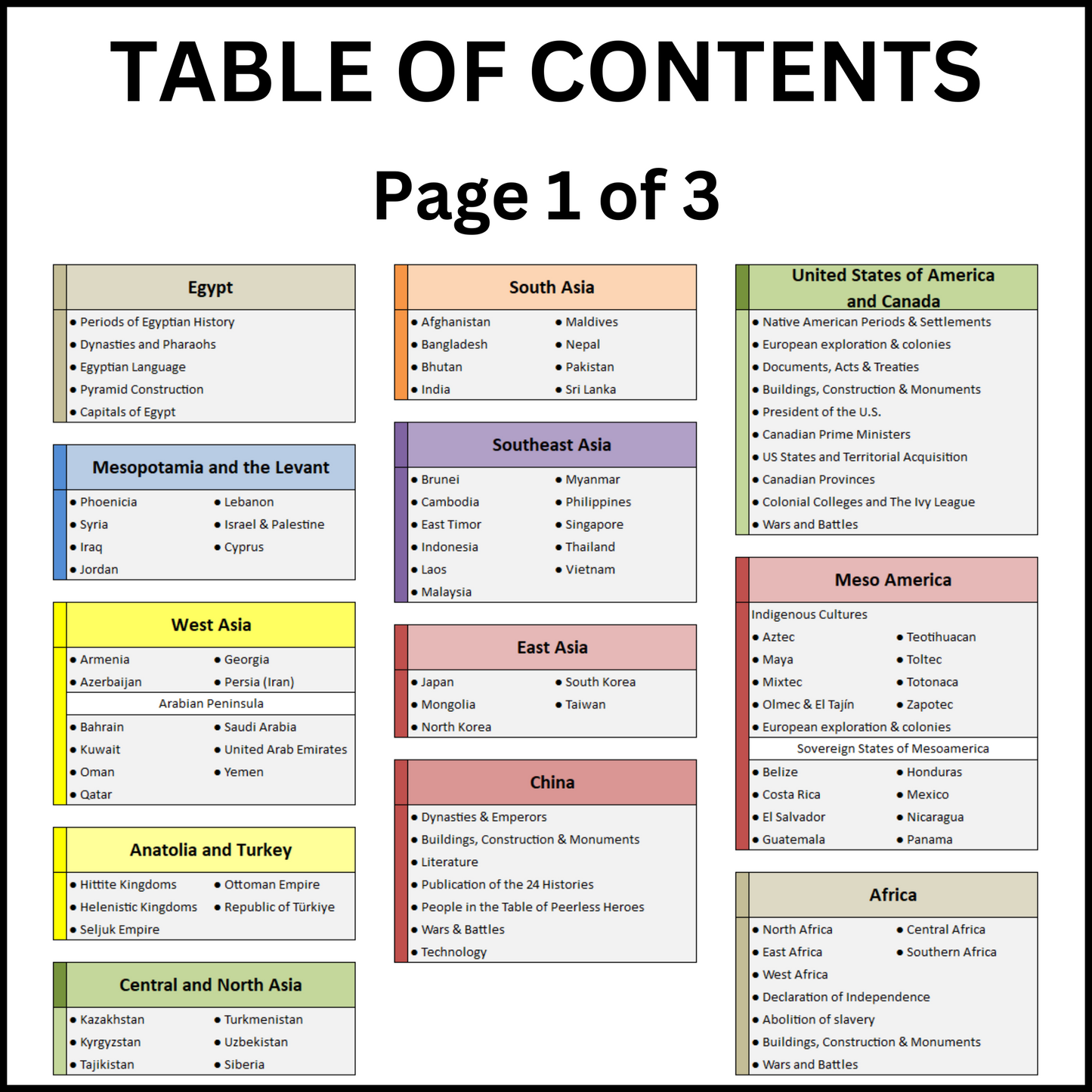 TABLE OF CONTENTS

Page 1 of 3

Egypt
• Periods of Egyptian History
• Dynasties and Pharaohs
• Egyptian Language
• Pyramid Construction
• Capitals of Egypt

Mesopotamia and the Levant
• Phoenicia
• Syria
• Iraq
• Jordan
• Lebanon
• Israel & Palestine
• Cyprus

West Asia
• Armenia
• Azerbaijan
• Georgia
• Persia (Iran)
Arabian Peninsula
• Bahrain
• Kuwait
• Oman
• Qatar
• Saudi Arabia
• United Arab Emirates
• Yemen

Anatolia and Turkey
• Hittite Kingdoms
• Helenistic Kingdoms
• Seljuk Empire
• Ottoman Empire
• Republic of Türkiye

Central and North Asia
• Kazakhstan
• Kyrgyzstan
• Tajikistan
• Turkmenistan
• Uzbekistan
• Siberia

South Asia
• Afghanistan
• Bangladesh
• Bhutan
• India
• Maldives
• Nepal
• Pakistan
• Sri Lanka

Southeast Asia
• Brunei
• Cambodia
• East Timor
• Indonesia
• Laos
• Malaysia
• Myanmar
• Philippines
• Singapore
• Thailand
• Vietnam

East Asia
• Japan
• Mongolia
• North Korea
• South Korea
• Taiwan

China
• Dynasties & Emperors
• Buildings, Construction & Monuments
• Literature
• Publication of the 24 Histories
• People in the Table of Peerless Heroes
• Wars & Battles
• Technology

United States of America and Canada
• Native American Periods & Settlements
• European exploration & colonies
• Documents, Acts & Treaties
• Buildings, Construction & Monuments
• President of the U.S.
• Canadian Prime Ministers
• US States and Territorial Acquisition
• Canadian Provinces
• Colonial Colleges and The Ivy League
• Wars and Battles

Meso America
Indigenous Cultures
• Aztec
• Maya
• Mixtec
• Olmec & El Tajín
• Teotihuacan
• Toltec
• Totonaca
• Zapotec
• European exploration & colonies
Sovereign States of Mesoamerica
• Belize
• Costa Rica
• El Salvador
• Guatemala
• Honduras
• Mexico
• Nicaragua
• Panama

Africa
• North Africa
• East Africa
• West Africa
• Central Africa
• Southern Africa
• Declaration of Independence
• Abolition of slavery
• Buildings, Construction & Monuments
• Wars and Battles